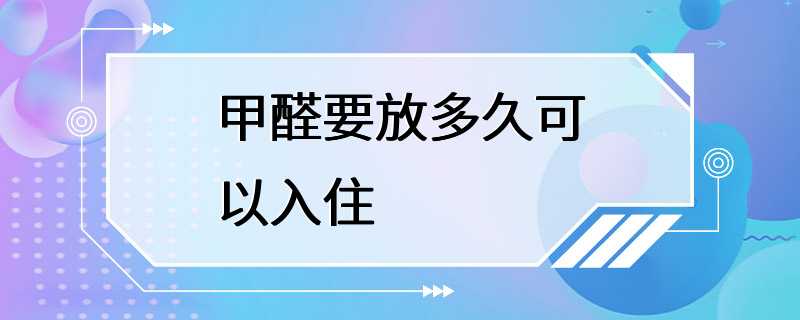 甲醛要放多久可以入住